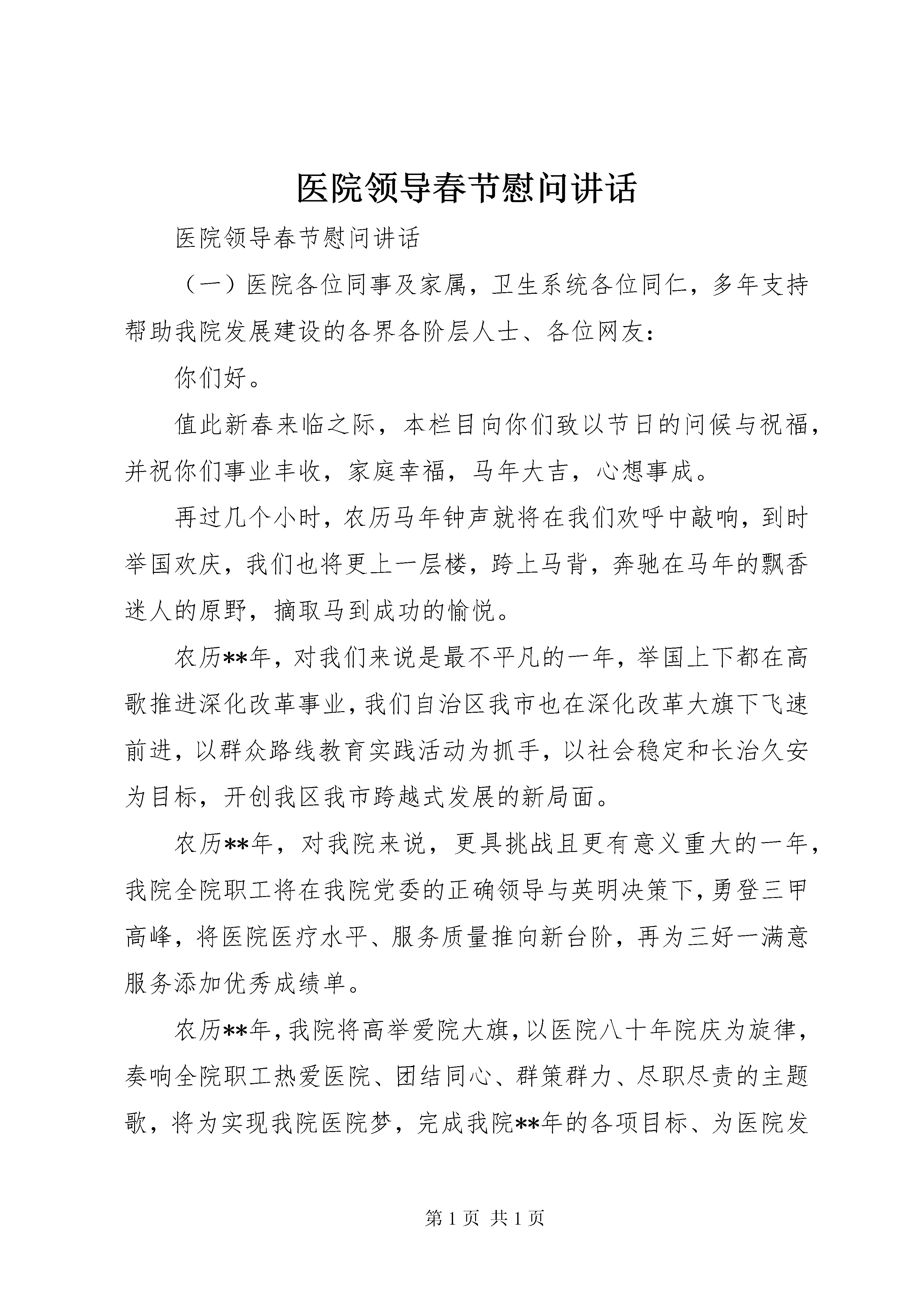 医院领导春节慰问讲话

医院领导春节慰问讲话

（一）医院各位同事及家属，卫生系统各位同仁，多年支持帮助我院发展建设的各界各阶层人士、各位网友：

你们好。

值此新春来临之际，本栏目向你们致以节日的问候与祝福，并祝你们事业丰收，家庭幸福，马年大吉，心想事成。

再过几个小时，农历马年钟声就将在我们欢呼中敲响，到时举国欢庆，我们也将更上一层楼，跨上马背，奔驰在马年的飘香迷人的原野，摘取马到成功的愉悦。

农历**年，对我们来说是最不平凡的一年，举国上下都在高歌推进深化改革事业，我们自治区我市也在深化改革大旗下飞速前进，以群众路线教育实践活动为抓手，以社会稳定和长治久安为目标，开创我区我市跨越式发展的新局面。

农历**年，对我院来说，更具挑战且更有意义重大的一年，我院全院职工将在我院党委的正确领导与英明决策下，勇登三甲高峰，将医院医疗水平、服务质量推向新台阶，再为三好一满意服务添加优秀成绩单。

农历**年，我院将高举爱院大旗，以医院八十年院庆为旋律，奏响全院职工热爱医院、团结同心、群策群力、尽职尽责的主题歌，将为实现我院医院梦，完成我院**年的各项目标、为医院发

第 1 页 共 1 页